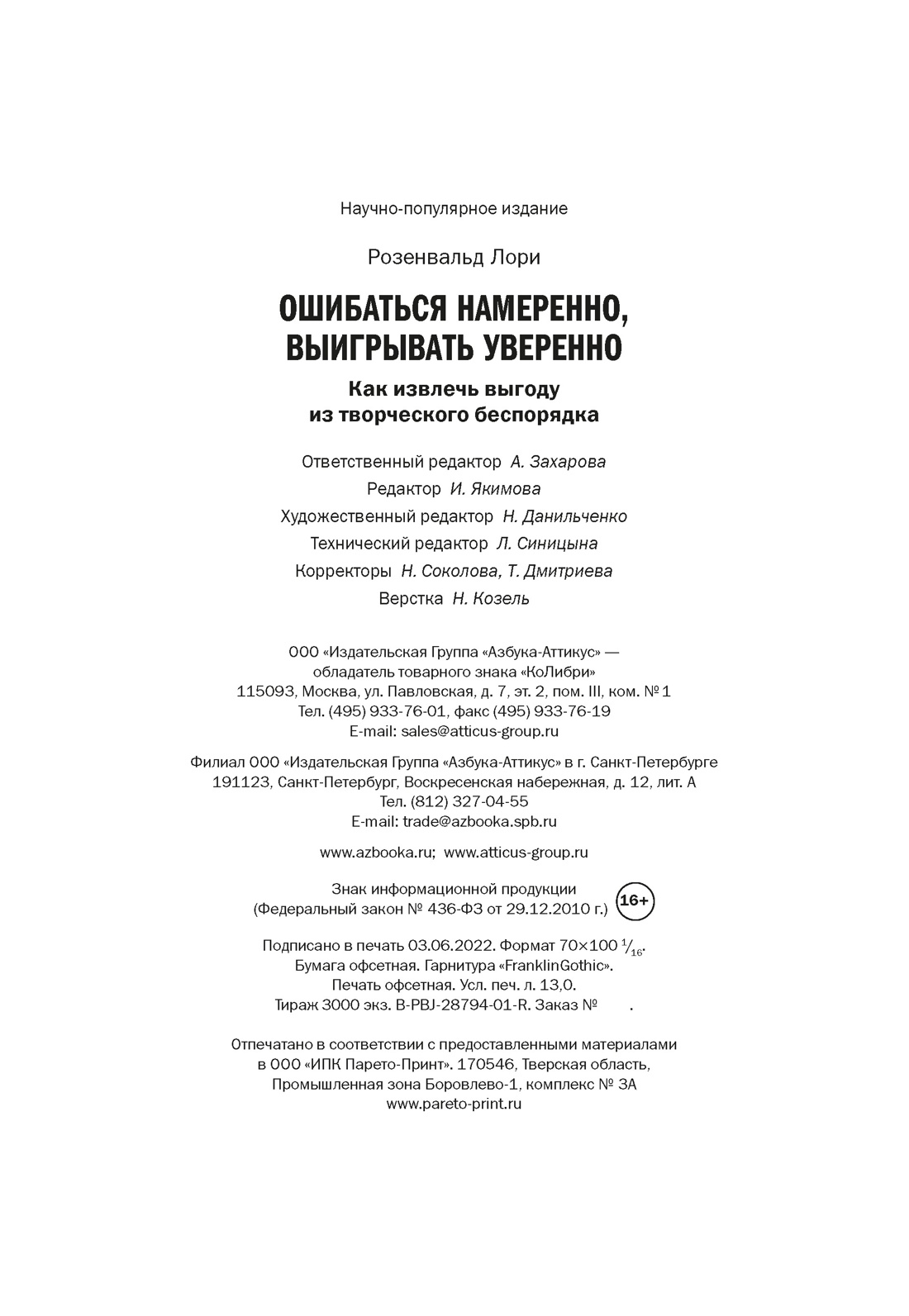 Научно-популярное издание

Розенвальд Лори

ОШИБАТЬСЯ НАМЕРЕННО, ВЫИГРЫВАТЬ УВЕРЕННО

Как извлечь выгоду из творческого беспорядка

Ответственный редактор А. Захарова
Редактор И. Якимова
Художественный редактор Н. Данильченко
Технический редактор Л. Синицына
Корректоры Н. Соколова, Т. Дмитриева
Верстка Н. Козель

ООО «Издательская Группа «Азбука-Аттикус» — обладатель товарного знака «КоЛибри»
115093, Москва, ул. Павловская, д. 7, эт. 2, пом. III, ком. № 1
Тел. (495) 933-76-01, факс (495) 933-76-19
E-mail: sales@atticus-group.ru

Филиал ООО «Издательская Группа «Азбука-Аттикус» в г. Санкт-Петербурге
191123, Санкт-Петербург, Воскресенская набережная, д. 12, лит. А
Тел. (812) 327-04-55
E-mail: trade@azbooka.spb.ru

www.azbooka.ru; www.atticus-group.ru

Знак информационной продукции
(Федеральный закон № 436-ФЗ от 29.12.2010 г.) 16+

Подписано в печать 03.06.2022. Формат 70×100 $^1/_{16}$.
Бумага офсетная. Гарнитура «FranklinGothic».
Печать офсетная. Усл. печ. л. 13,0.
Тираж 3000 экз. B-PBJ-28794-01-R. Заказ № .

Отпечатано в соответствии с предоставленными материалами в ООО «ИПК Парето-Принт». 170546, Тверская область, Промышленная зона Боровлево-1, комплекс № 3А
www.pareto-print.ru